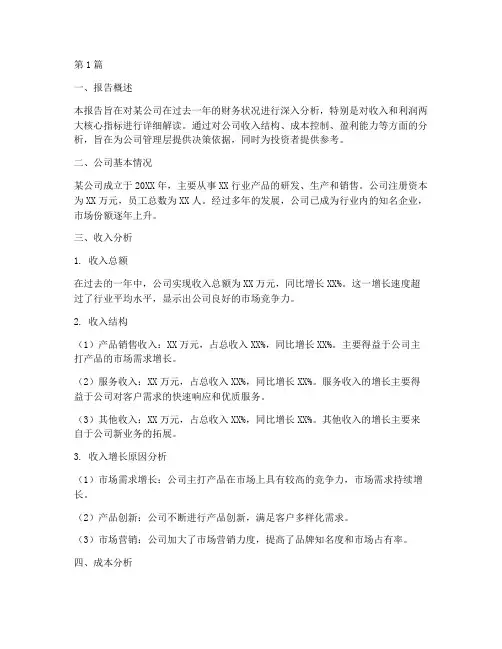 第1篇

一、报告概述

本报告旨在对某公司在过去一年的财务状况进行深入分析，特别是对收入和利润两大核心指标进行详细解读。通过对公司收入结构、成本控制、盈利能力等方面的分析，旨在为公司管理层提供决策依据，同时为投资者提供参考。

二、公司基本情况

某公司成立于20XX年，主要从事XX行业产品的研发、生产和销售。公司注册资本为XX万元，员工总数为XX人。经过多年的发展，公司已成为行业内的知名企业，市场份额逐年上升。

三、收入分析

1. 收入总额

在过去的一年中，公司实现收入总额为XX万元，同比增长XX%。这一增长速度超过了行业平均水平，显示出公司良好的市场竞争力。

2. 收入结构

（1）产品销售收入：XX万元，占总收入XX%，同比增长XX%。主要得益于公司主打产品的市场需求增长。

（2）服务收入：XX万元，占总收入XX%，同比增长XX%。服务收入的增长主要得益于公司对客户需求的快速响应和优质服务。

（3）其他收入：XX万元，占总收入XX%，同比增长XX%。其他收入的增长主要来自于公司新业务的拓展。

3. 收入增长原因分析

（1）市场需求增长：公司主打产品在市场上具有较高的竞争力，市场需求持续增长。

（2）产品创新：公司不断进行产品创新，满足客户多样化需求。

（3）市场营销：公司加大了市场营销力度，提高了品牌知名度和市场占有率。

四、成本分析